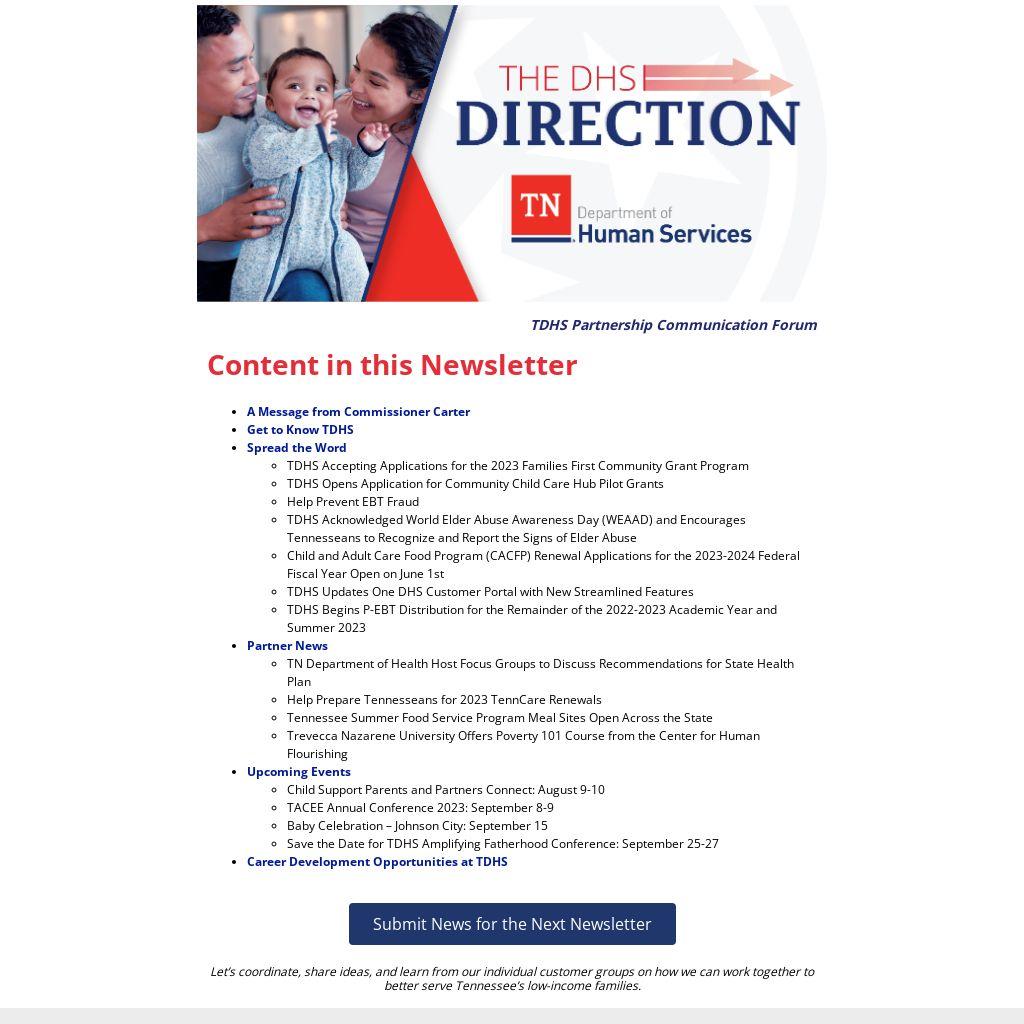 THE DHS
DIRECTION

TN Department of
Human Services

TDHS Partnership Communication Forum

Content in this Newsletter

- A Message from Commissioner Carter
- Get to Know TDHS
- Spread the Word
  - TDHS Accepting Applications for the 2023 Families First Community Grant Program
  - TDHS Opens Application for Community Child Care Hub Pilot Grants
  - Help Prevent EBT Fraud
  - TDHS Acknowledged World Elder Abuse Awareness Day (WEAAD) and Encourages Tennesseans to Recognize and Report the Signs of Elder Abuse
  - Child and Adult Care Food Program (CACFP) Renewal Applications for the 2023-2024 Federal Fiscal Year Open on June 1st
  - TDHS Updates One DHS Customer Portal with New Streamlined Features
  - TDHS Begins P-EBT Distribution for the Remainder of the 2022-2023 Academic Year and Summer 2023
- Partner News
  - TN Department of Health Host Focus Groups to Discuss Recommendations for State Health Plan
  - Help Prepare Tennesseans for 2023 TennCare Renewals
  - Tennessee Summer Food Service Program Meal Sites Open Across the State
  - Trevecca Nazarene University Offers Poverty 101 Course from the Center for Human Flourishing
- Upcoming Events
  - Child Support Parents and Partners Connect: August 9-10
  - TACEE Annual Conference 2023: September 8-9
  - Baby Celebration – Johnson City: September 15
  - Save the Date for TDHS Amplifying Fatherhood Conference: September 25-27
- Career Development Opportunities at TDHS

Submit News for the Next Newsletter

Let's coordinate, share ideas, and learn from our individual customer groups on how we can work together to better serve Tennessee's low-income families.